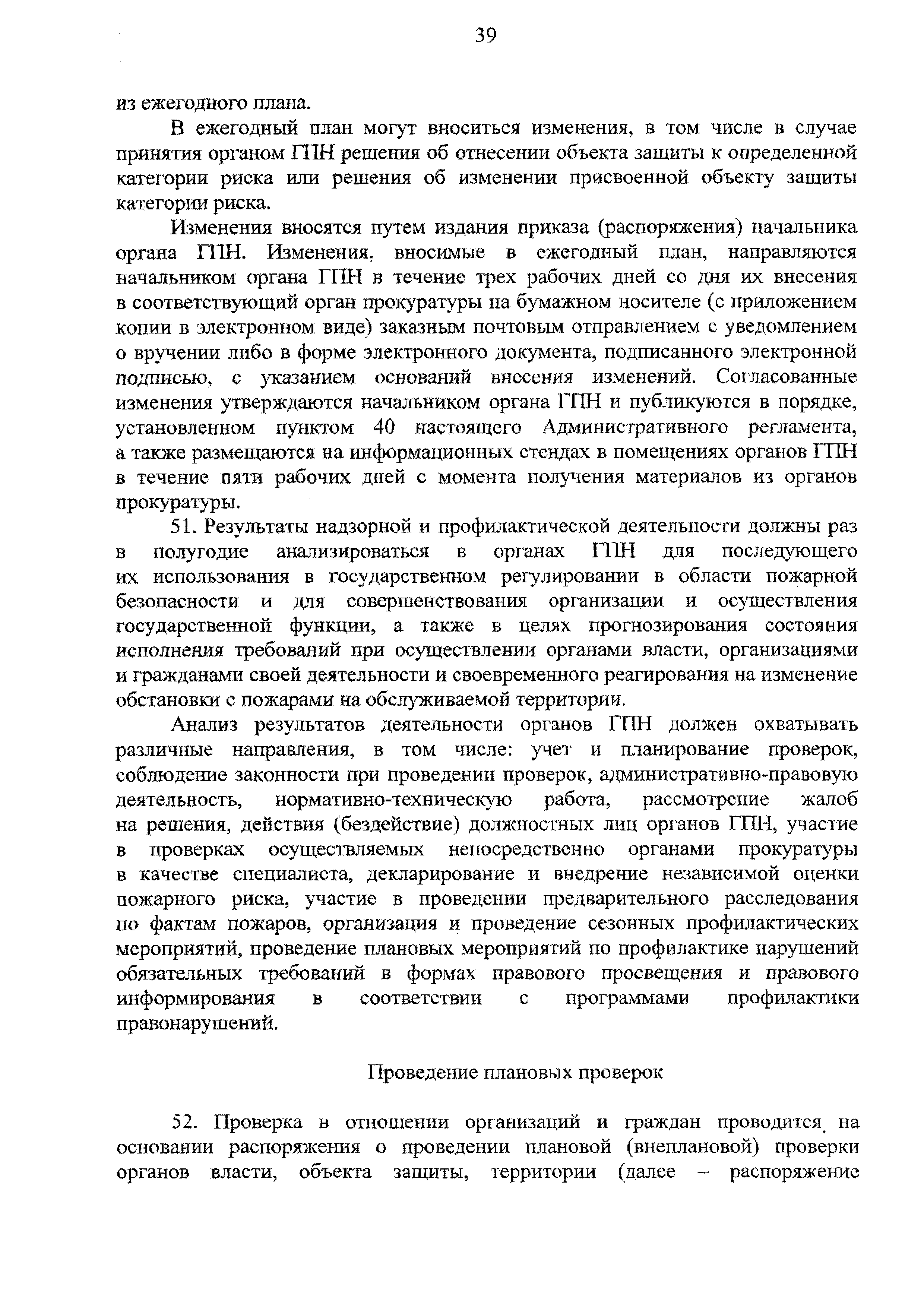 39

из ежегодного плана.

В ежегодный план могут вноситься изменения, в том числе в случае принятия органом ГПН решения об отнесении объекта защиты к определенной категории риска или решения об изменении присвоенной объекту защиты категории риска.

Изменения вносятся путем издания приказа (распоряжения) начальника органа ГПН. Изменения, вносимые в ежегодный план, направляются начальником органа ГПН в течение трех рабочих дней со дня их внесения в соответствующий орган прокуратуры на бумажном носителе (с приложением копии в электронном виде) заказным почтовым отправлением с уведомлением о вручении либо в форме электронного документа, подписанного электронной подписью, с указанием оснований внесения изменений. Согласованные изменения утверждаются начальником органа ГПН и публикуются в порядке, установленном пунктом 40 настоящего Административного регламента, а также размещаются на информационных стендах в помещениях органов ГПН в течение пяти рабочих дней с момента получения материалов из органов прокуратуры.

51. Результаты надзорной и профилактической деятельности должны раз в полугодие анализироваться в органах ГПН для последующего их использования в государственном регулировании в области пожарной безопасности и для совершенствования организации и осуществления государственной функции, а также в целях прогнозирования состояния исполнения требований при осуществлении органами власти, организациями и гражданами своей деятельности и своевременного реагирования на изменение обстановки с пожарами на обслуживаемой территории.

Анализ результатов деятельности органов ГПН должен охватывать различные направления, в том числе: учет и планирование проверок, соблюдение законности при проведении проверок, административно-правовую деятельность, нормативно-техническую работа, рассмотрение жалоб на решения, действия (бездействие) должностных лиц органов ГПН, участие в проверках осуществляемых непосредственно органами прокуратуры в качестве специалиста, декларирование и внедрение независимой оценки пожарного риска, участие в проведении предварительного расследования по фактам пожаров, организация и проведение сезонных профилактических мероприятий, проведение плановых мероприятий по профилактике нарушений обязательных требований в формах правового просвещения и правового информирования в соответствии с программами профилактики правонарушений.

Проведение плановых проверок

52. Проверка в отношении организаций и граждан проводится на основании распоряжения о проведении плановой (внеплановой) проверки органов власти, объекта защиты, территории (далее – распоряжение